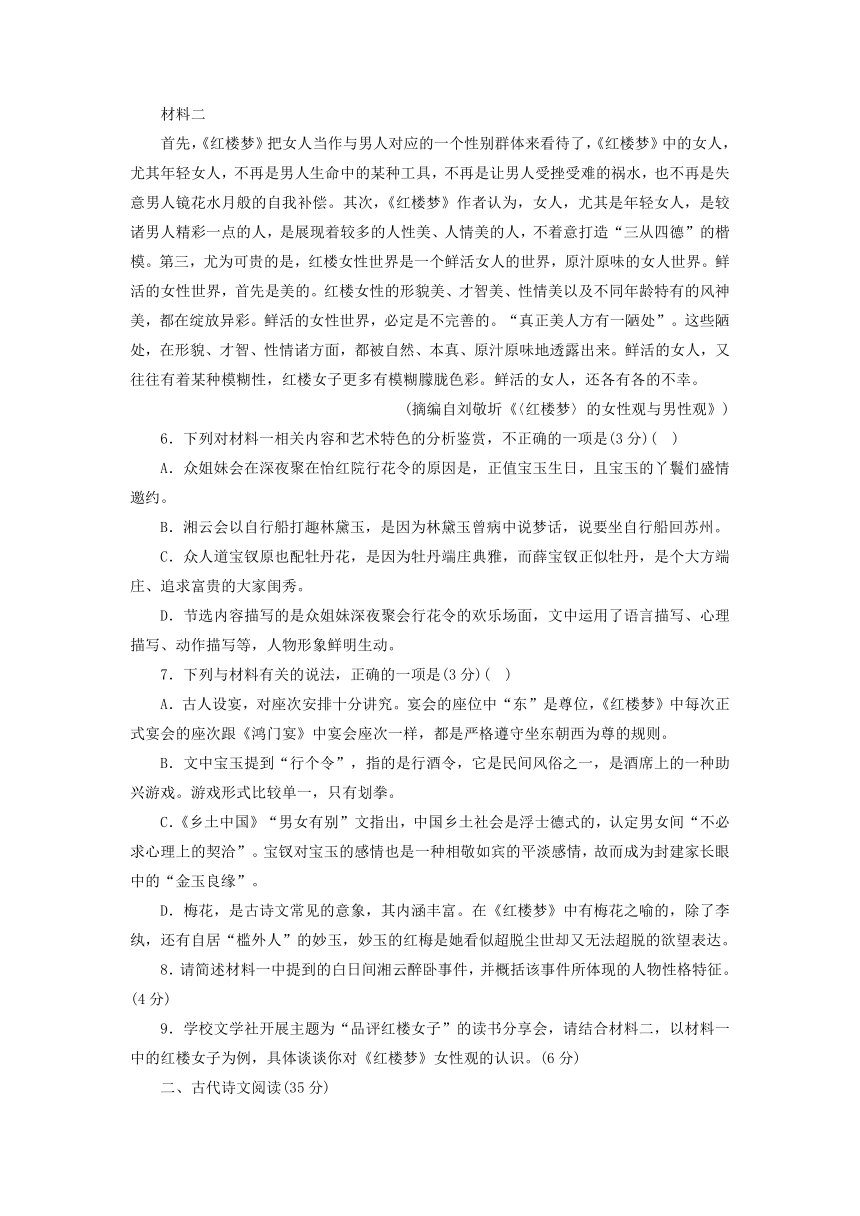 材料二

首先，《红楼梦》把女人当作与男人对应的一个性别群体来看待了，《红楼梦》中的女人，尤其年轻女人，不再是男人生命中的某种工具，不再是让男人受挫受难的祸水，也不再是失意男人镜花水月般的自我补偿。其次，《红楼梦》作者认为，女人，尤其是年轻女人，是较诸男人精彩一点的人，是展现着较多的人性美、人情美的人，不着意打造“三从四德”的楷模。第三，尤为可贵的是，红楼女性世界是一个鲜活女人的世界，原汁原味的女人世界。鲜活的女性世界，首先是美的。红楼女性的形貌美、才智美、性情美以及不同年龄特有的风神美，都在绽放异彩。鲜活的女性世界，必定是不完善的。“真正美人方有一陋处”。这些陋处，在形貌、才智、性情诸方面，都被自然、本真、原汁原味地透露出来。鲜活的女人，又往往有着某种模糊性，红楼女子更多有模糊朦胧色彩。鲜活的女人，还各有各的不幸。

(摘编自刘敬圻《〈红楼梦〉的女性观与男性观》)

6．下列对材料一相关内容和艺术特色的分析鉴赏，不正确的一项是(3分)(　)

A．众姐妹会在深夜聚在怡红院行花令的原因是，正值宝玉生日，且宝玉的丫鬟们盛情邀约。

B．湘云会以自行船打趣林黛玉，是因为林黛玉曾病中说梦话，说要坐自行船回苏州。

C．众人道宝钗原也配牡丹花，是因为牡丹端庄典雅，而薛宝钗正似牡丹，是个大方端庄、追求富贵的大家闺秀。

D．节选内容描写的是众姐妹深夜聚会行花令的欢乐场面，文中运用了语言描写、心理描写、动作描写等，人物形象鲜明生动。

7．下列与材料有关的说法，正确的一项是(3分)(　)

A．古人设宴，对座次安排十分讲究。宴会的座位中“东”是尊位，《红楼梦》中每次正式宴会的座次跟《鸿门宴》中宴会座次一样，都是严格遵守坐东朝西为尊的规则。

B．文中宝玉提到“行个令”，指的是行酒令，它是民间风俗之一，是酒席上的一种助兴游戏。游戏形式比较单一，只有划拳。

C．《乡土中国》“男女有别”文指出，中国乡土社会是浮士德式的，认定男女间“不必求心理上的契洽”。宝钗对宝玉的感情也是一种相敬如宾的平淡感情，故而成为封建家长眼中的“金玉良缘”。

D．梅花，是古诗文常见的意象，其内涵丰富。在《红楼梦》中有梅花之喻的，除了李纨，还有自居“槛外人”的妙玉，妙玉的红梅是她看似超脱尘世却又无法超脱的欲望表达。

8．请简述材料一中提到的白日间湘云醉卧事件，并概括该事件所体现的人物性格特征。(4分)

9．学校文学社开展主题为“品评红楼女子”的读书分享会，请结合材料二，以材料一中的红楼女子为例，具体谈谈你对《红楼梦》女性观的认识。(6分)

二、古代诗文阅读(35分)